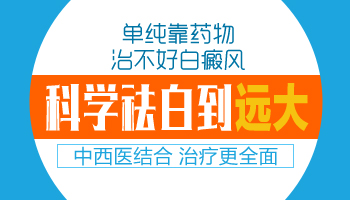 单纯靠药物
治不好白癜风

科学祛白到远大

中西医结合 治疗更全面